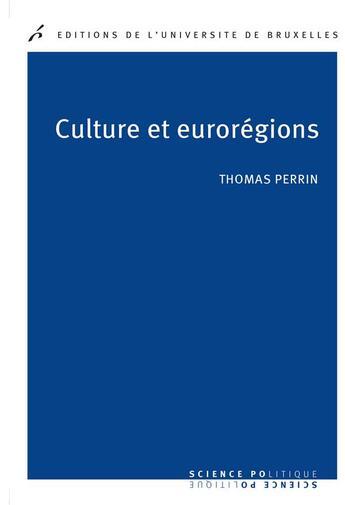 EDITIONS DE L'UNIVERSITE DE BRUXELLES

Culture et eurorégions

THOMAS PERRIN

SCIENCE POLITIQUE
SCIENCE POLITIQUE